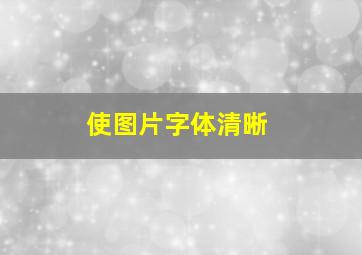 使图片字体清晰